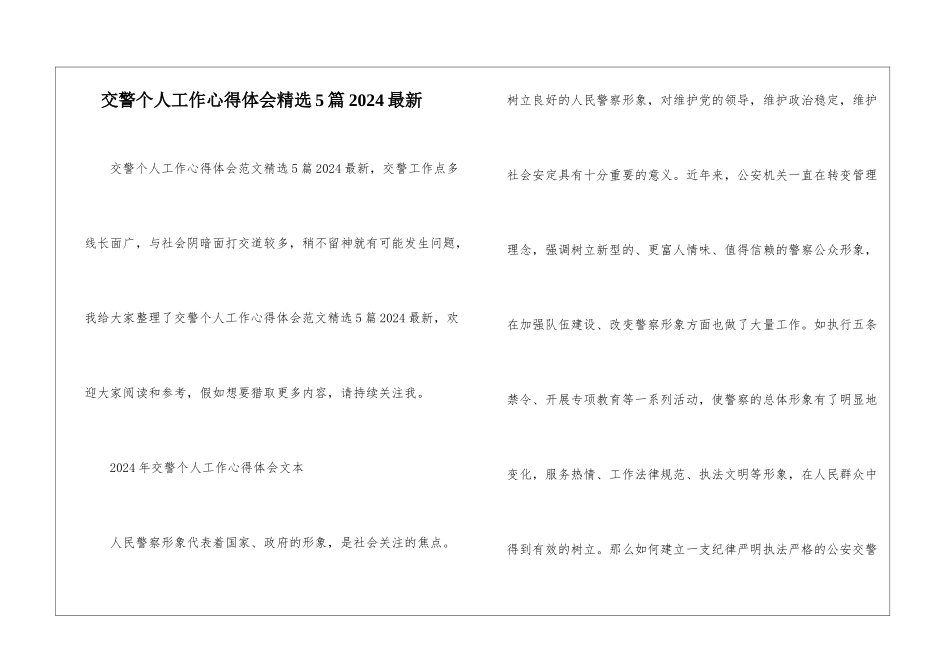 交警个人工作心得体会精选5篇2024最新

交警个人工作心得体会范文精选5篇2024最新，交警工作点多线长面广，与社会阴暗面打交道较多，稍不留神就有可能发生问题，我给大家整理了交警个人工作心得体会范文精选5篇2024最新，欢迎大家阅读和参考，假如想要猎取更多内容，请持续关注我。

2024年交警个人工作心得体会文本

人民警察形象代表着国家、政府的形象，是社会关注的焦点。树立良好的人民警察形象，对维护党的领导，维护政治稳定，维护社会安定具有十分重要的意义。近年来，公安机关一直在转变管理理念，强调树立新型的、更富人情味、值得信赖的警察公众形象，在加强队伍建设、改变警察形象方面也做了大量工作。如执行五条禁令、开展专项教育等一系列活动，使警察的总体形象有了明显地变化，服务热情、工作法律规范、执法文明等形象，在人民群众中得到有效的树立。那么如何建立一支纪律严明执法严格的公安交警